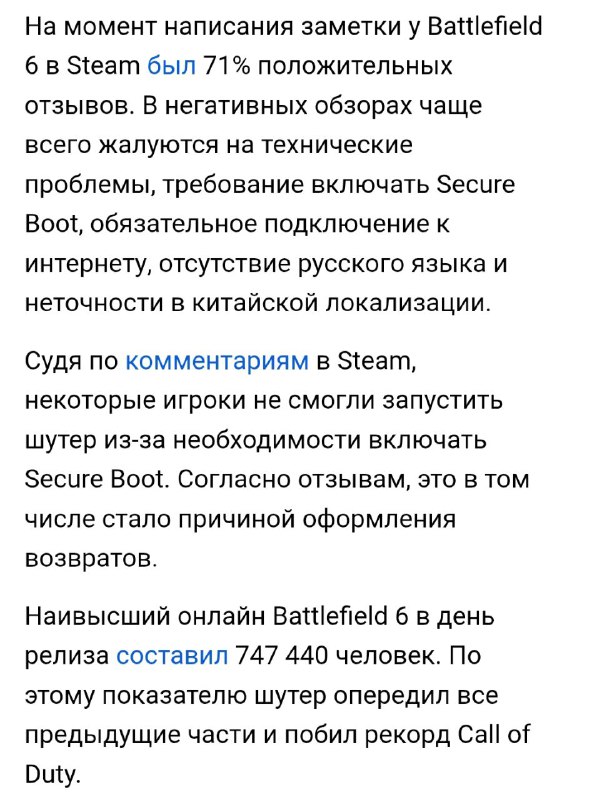 На момент написания заметки у Battlefield 6 в Steam был 71% положительных отзывов. В негативных обзорах чаще всего жалуются на технические проблемы, требование включать Secure Boot, обязательное подключение к интернету, отсутствие русского языка и неточности в китайской локализации.

Судя по комментариям в Steam, некоторые игроки не смогли запустить шутер из-за необходимости включать Secure Boot. Согласно отзывам, это в том числе стало причиной оформления возвратов.

Наивысший онлайн Battlefield 6 в день релиза составил 747 440 человек. По этому показателю шутер опередил все предыдущие части и побил рекорд Call of Duty.